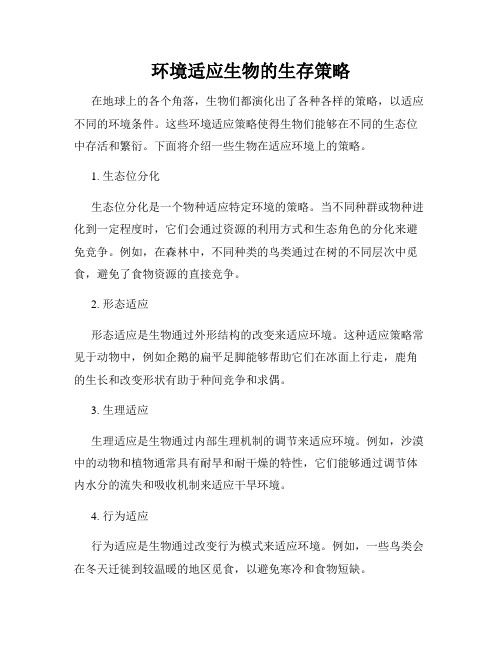 环境适应生物的生存策略

在地球上的各个角落，生物们都演化出了各种各样的策略，以适应不同的环境条件。这些环境适应策略使得生物们能够在不同的生态位中存活和繁衍。下面将介绍一些生物在适应环境上的策略。

1. 生态位分化

生态位分化是一个物种适应特定环境的策略。当不同种群或物种进化到一定程度时，它们会通过资源的利用方式和生态角色的分化来避免竞争。例如，在森林中，不同种类的鸟类通过在树的不同层次中觅食，避免了食物资源的直接竞争。

2. 形态适应

形态适应是生物通过外形结构的改变来适应环境。这种适应策略常见于动物中，例如企鹅的扁平足脚能够帮助它们在冰面上行走，鹿角的生长和改变形状有助于种间竞争和求偶。

3. 生理适应

生理适应是生物通过内部生理机制的调节来适应环境。例如，沙漠中的动物和植物通常具有耐旱和耐干燥的特性，它们能够通过调节体内水分的流失和吸收机制来适应干旱环境。

4. 行为适应

行为适应是生物通过改变行为模式来适应环境。例如，一些鸟类会在冬天迁徙到较温暖的地区觅食，以避免寒冷和食物短缺。